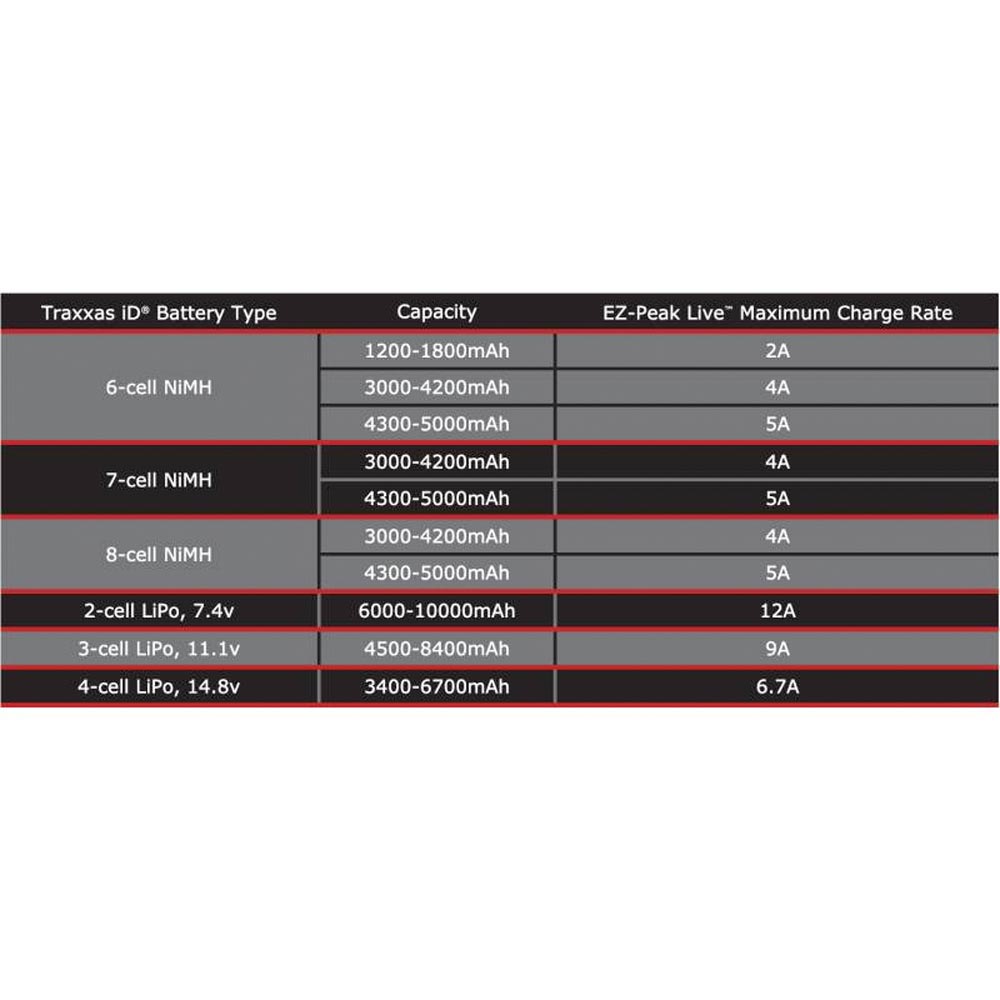 | Traxxas iD® Battery Type | Capacity | EZ-Peak Live™ Maximum Charge Rate |
|---|---|---|
| 6-cell NiMH | 1200-1800mAh | 2A |
| | 3000-4200mAh | 4A |
| | 4300-5000mAh | 5A |
| 7-cell NiMH | 3000-4200mAh | 4A |
| | 4300-5000mAh | 5A |
| 8-cell NiMH | 3000-4200mAh | 4A |
| | 4300-5000mAh | 5A |
| 2-cell LiPo, 7.4v | 6000-10000mAh | 12A |
| 3-cell LiPo, 11.1v | 4500-8400mAh | 9A |
| 4-cell LiPo, 14.8v | 3400-6700mAh | 6.7A |